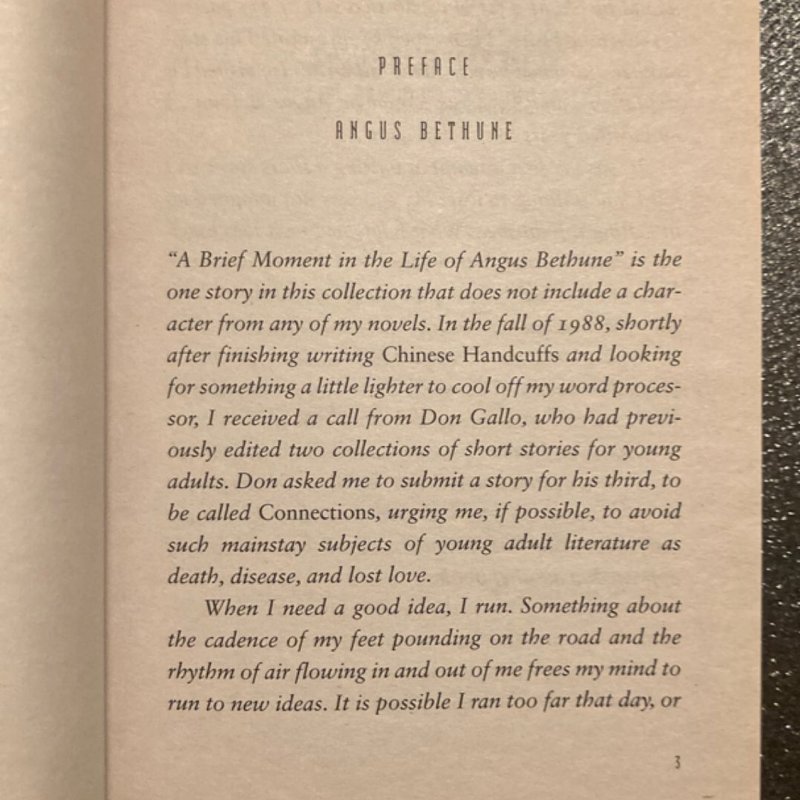 PREFACE

ANGUS BETHUNE

"A Brief Moment in the Life of Angus Bethune" is the one story in this collection that does not include a character from any of my novels. In the fall of 1988, shortly after finishing writing Chinese Handcuffs and looking for something a little lighter to cool off my word processor, I received a call from Don Gallo, who had previously edited two collections of short stories for young adults. Don asked me to submit a story for his third, to be called Connections, urging me, if possible, to avoid such mainstay subjects of young adult literature as death, disease, and lost love.

When I need a good idea, I run. Something about the cadence of my feet pounding on the road and the rhythm of air flowing in and out of me frees my mind to run to new ideas. It is possible I ran too far that day, or

3